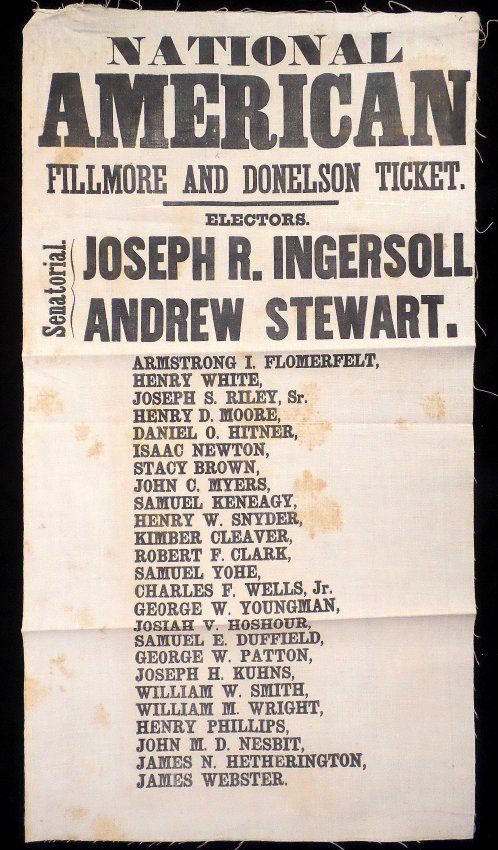 NATIONAL
AMERICAN
FILLMORE AND DONELSON TICKET.

ELECTORS.

Senatorial.
JOSEPH R. INGERSOLL
ANDREW STEWART.

ARMSTRONG I. FLOMERFELT,
HENRY WHITE,
JOSEPH S. RILEY, Sr.
HENRY D. MOORE,
DANIEL O. HITNER,
ISAAC NEWTON,
STACY BROWN,
JOHN C. MYERS,
SAMUEL KENEAGY,
HENRY W. SNYDER,
KIMBER CLEAVER,
ROBERT F. CLARK,
SAMUEL YOHE,
CHARLES F. WELLS, Jr.
GEORGE W. YOUNGMAN,
JOSIAH V. HOSHOUR,
SAMUEL E. DUFFIELD,
GEORGE W. PATTON,
JOSEPH H. KUHNS,
WILLIAM W. SMITH,
WILLIAM M. WRIGHT,
HENRY PHILLIPS,
JOHN M. D. NESBIT,
JAMES N. HETHERINGTON,
JAMES WEBSTER.